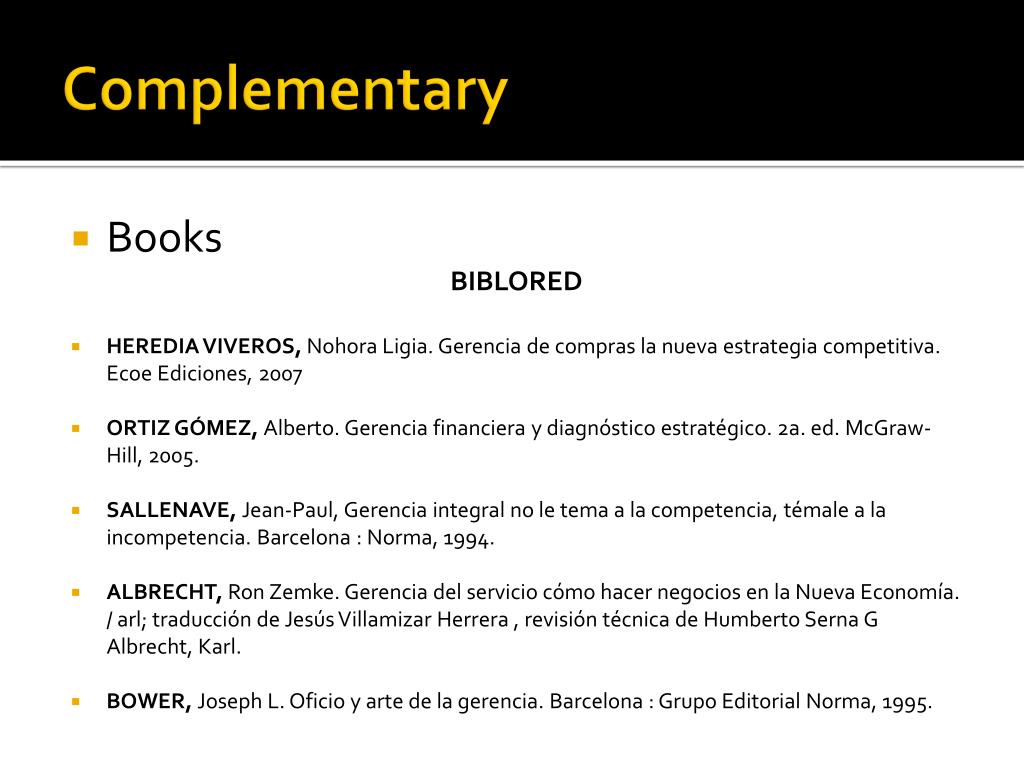 Complementary

Books

BIBLORED

HEREDIA VIVEROS, Nohora Ligia. Gerencia de compras la nueva estrategia competitiva. Ecoe Ediciones, 2007

ORTIZ GÓMEZ, Alberto. Gerencia financiera y diagnóstico estratégico. 2a. ed. McGraw-Hill, 2005.

SALLENAVE, Jean-Paul, Gerencia integral no le tema a la competencia, témale a la incompetencia. Barcelona : Norma, 1994.

ALBRECHT, Ron Zemke. Gerencia del servicio cómo hacer negocios en la Nueva Economía. / arl; traducción de Jesús Villamizar Herrera , revisión técnica de Humberto Serna G Albrecht, Karl.

BOWER, Joseph L. Oficio y arte de la gerencia. Barcelona : Grupo Editorial Norma, 1995.